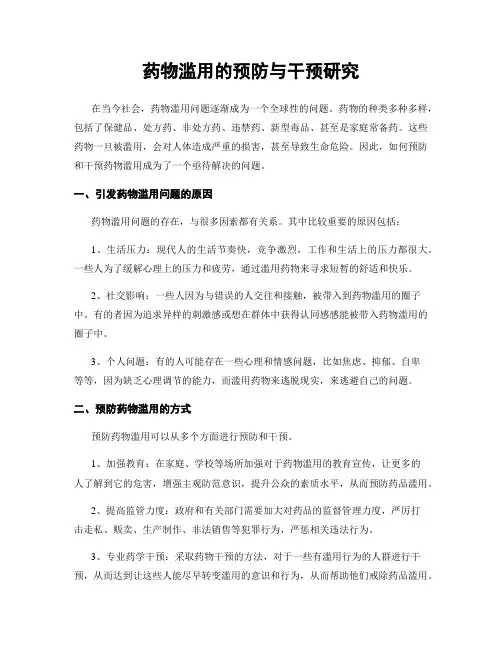 药物滥用的预防与干预研究

在当今社会，药物滥用问题逐渐成为一个全球性的问题。药物的种类多种多样，包括了保健品、处方药、非处方药、违禁药、新型毒品、甚至是家庭常备药。这些药物一旦被滥用，会对人体造成严重的损害，甚至导致生命危险。因此，如何预防和干预药物滥用成为了一个亟待解决的问题。

一、引发药物滥用问题的原因

药物滥用问题的存在，与很多因素都有关系。其中比较重要的原因包括：

1、生活压力：现代人的生活节奏快，竞争激烈，工作和生活上的压力都很大。一些人为了缓解心理上的压力和疲劳，通过滥用药物来寻求短暂的舒适和快乐。

2、社交影响：一些人因为与错误的人交往和接触，被带入到药物滥用的圈子中。有的者因为追求异样的刺激感或想在群体中获得认同感能被带入药物滥用的圈子中。

3、个人问题：有的人可能存在一些心理和情感问题，比如焦虑、抑郁、自卑等等，因为缺乏心理调节的能力，而滥用药物来逃脱现实，来逃避自己的问题。

二、预防药物滥用的方式

预防药物滥用可以从多个方面进行预防和干预。

1、加强教育：在家庭、学校等场所加强对于药物滥用的教育宣传，让更多的人了解到它的危害，增强主观防范意识，提升公众的素质水平，从而预防药品滥用。

2、提高监管力度：政府和有关部门需要加大对药品的监督管理力度，严厉打击走私、贩卖、生产制作、非法销售等犯罪行为，严惩相关违法行为。

3、专业药学干预：采取药物干预的方法，对于一些有滥用行为的人群进行干预，从而达到让这些人能尽早转变滥用的意识和行为，从而帮助他们戒除药品滥用。